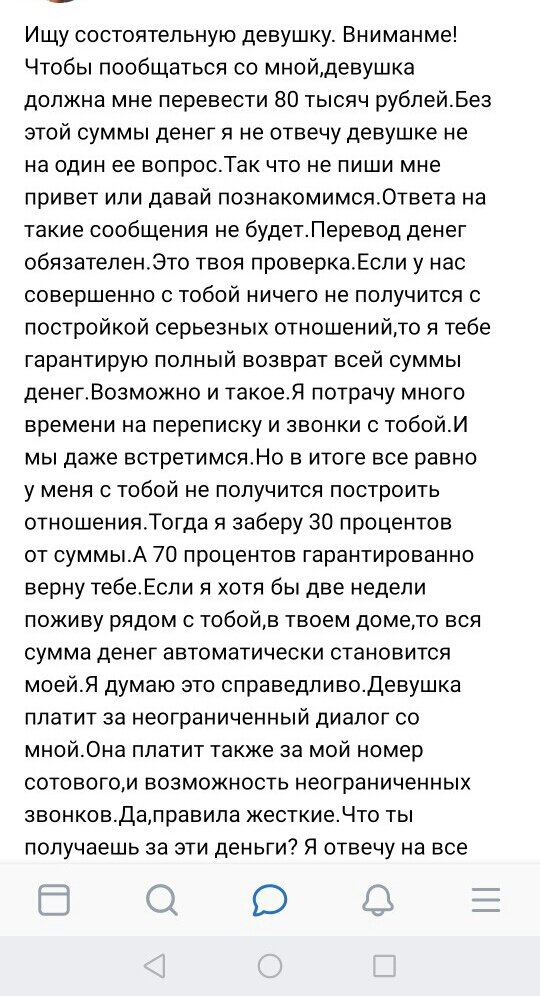 Ищу состоятельную девушку. Вниманме! Чтобы пообщаться со мной,девушка должна мне перевести 80 тысяч рублей.Без этой суммы денег я не отвечу девушке не на один ее вопрос.Так что не пиши мне привет или давай познакомимся.Ответа на такие сообщения не будет.Перевод денег обязателен.Это твоя проверка.Если у нас совершенно с тобой ничего не получится с постройкой серьезных отношений,то я тебе гарантирую полный возврат всей суммы денег.Возможно и такое.Я потрачу много времени на переписку и звонки с тобой.И мы даже встретимся.Но в итоге все равно у меня с тобой не получится построить отношения.Тогда я заберу 30 процентов от суммы.А 70 процентов гарантированно верну тебе.Если я хотя бы две недели поживу рядом с тобой,в твоем доме,то вся сумма денег автоматически становится моей.Я думаю это справедливо.Девушка платит за неограниченный диалог со мной.Она платит также за мой номер сотового,и возможность неограниченных звонков.Да,правила жесткие.Что ты получаешь за эти деньги? Я отвечу на все